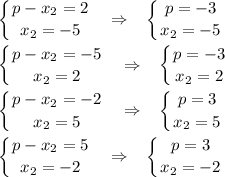 $\begin{cases} p - x_2 = 2 \\ x_2 = -5 \end{cases} \Rightarrow \begin{cases} p = -3 \\ x_2 = -5 \end{cases}$

$\begin{cases} p - x_2 = -5 \\ x_2 = 2 \end{cases} \Rightarrow \begin{cases} p = -3 \\ x_2 = 2 \end{cases}$

$\begin{cases} p - x_2 = -2 \\ x_2 = 5 \end{cases} \Rightarrow \begin{cases} p = 3 \\ x_2 = 5 \end{cases}$

$\begin{cases} p - x_2 = 5 \\ x_2 = -2 \end{cases} \Rightarrow \begin{cases} p = 3 \\ x_2 = -2 \end{cases}$